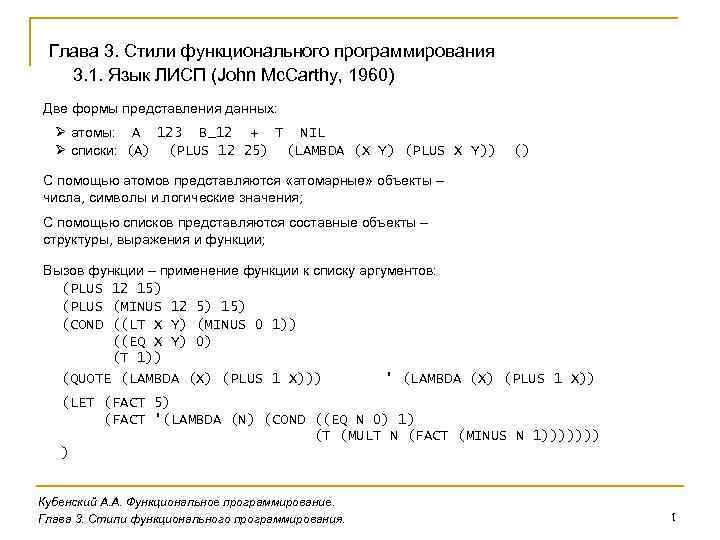 Глава 3. Стили функционального программирования
3.1. Язык ЛИСП (John McCarthy, 1960)

Две формы представления данных:

➢ атомы: A 123 B_12 + T NIL
➢ списки: (A) (PLUS 12 25) (LAMBDA (X Y) (PLUS X Y)) ()

С помощью атомов представляются «атомарные» объекты – числа, символы и логические значения;

С помощью списков представляются составные объекты – структуры, выражения и функции;

Вызов функции – применение функции к списку аргументов:
(PLUS 12 15)
(PLUS (MINUS 12 5) 15)
(COND ((LT X Y) (MINUS 0 1))
((EQ X Y) 0)
(T 1))
(QUOTE (LAMBDA (X) (PLUS 1 X))) ' (LAMBDA (X) (PLUS 1 X))
(LET (FACT 5)
(FACT '(LAMBDA (N) (COND ((EQ N 0) 1)
(T (MULT N (FACT (MINUS N 1)))))))
)

Кубенский А.А. Функциональное программирование.
Глава 3. Стили функционального программирования.

1